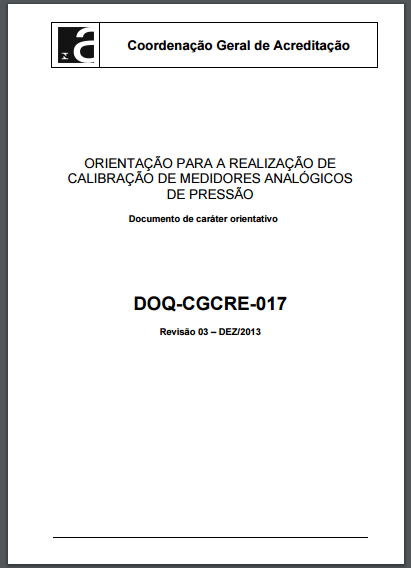 Coordenação Geral de Acreditação

ORIENTAÇÃO PARA A REALIZAÇÃO DE CALIBRAÇÃO DE MEDIDORES ANALÓGICOS DE PRESSÃO

Documento de caráter orientativo

DOQ-CGCRE-017

Revisão 03 – DEZ/2013